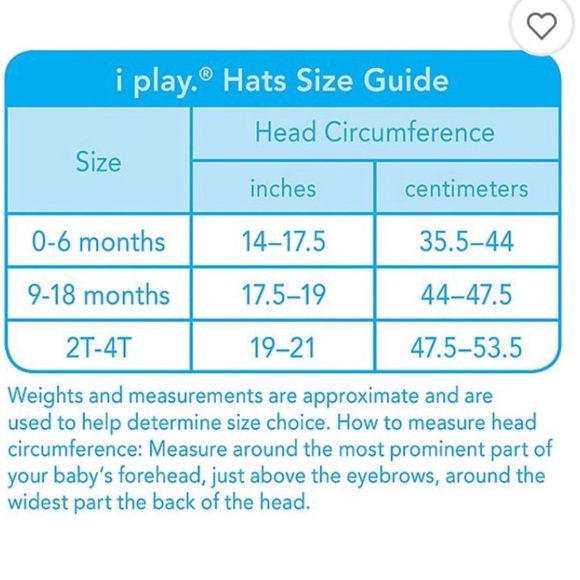 i play.® Hats Size Guide

| Size | Head Circumference inches | Head Circumference centimeters |
|---|---|---|
| 0-6 months | 14–17.5 | 35.5–44 |
| 9-18 months | 17.5–19 | 44–47.5 |
| 2T-4T | 19–21 | 47.5–53.5 |

Weights and measurements are approximate and are used to help determine size choice. How to measure head circumference: Measure around the most prominent part of your baby's forehead, just above the eyebrows, around the widest part the back of the head.